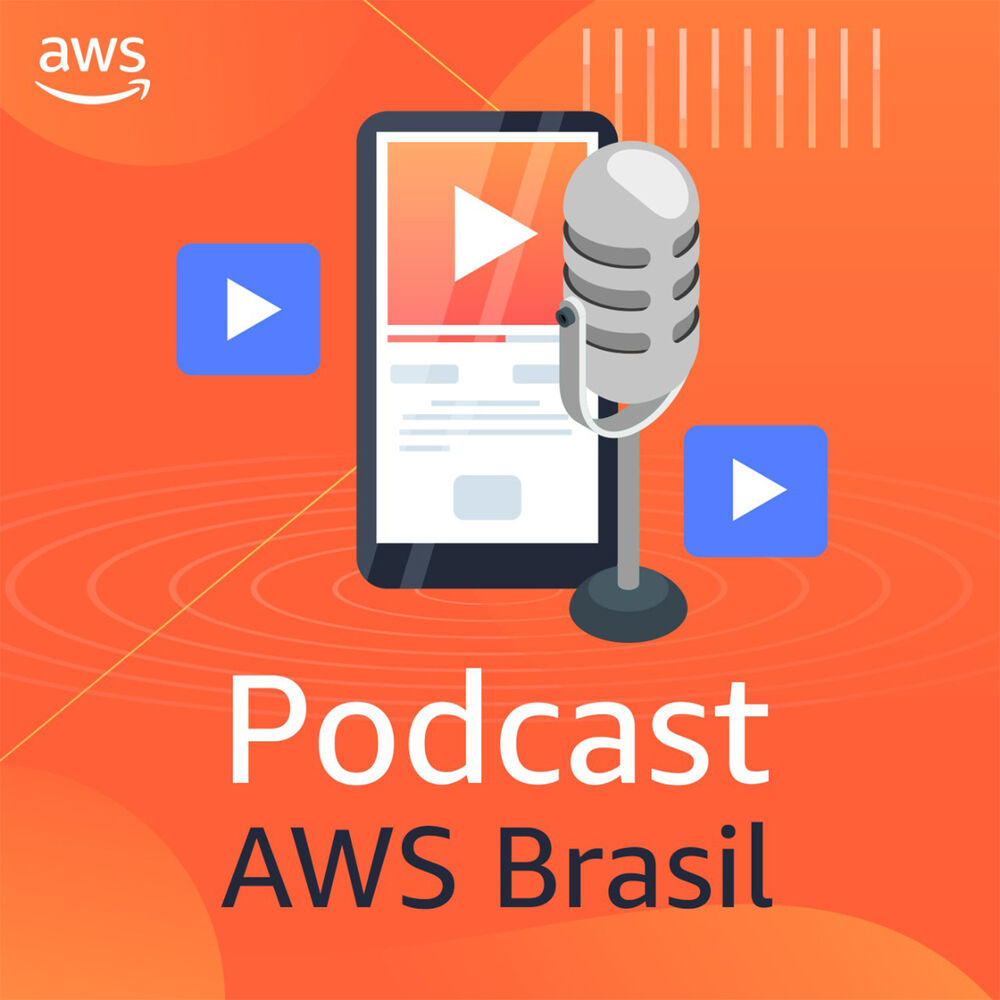 aws

Podcast
AWS Brasil